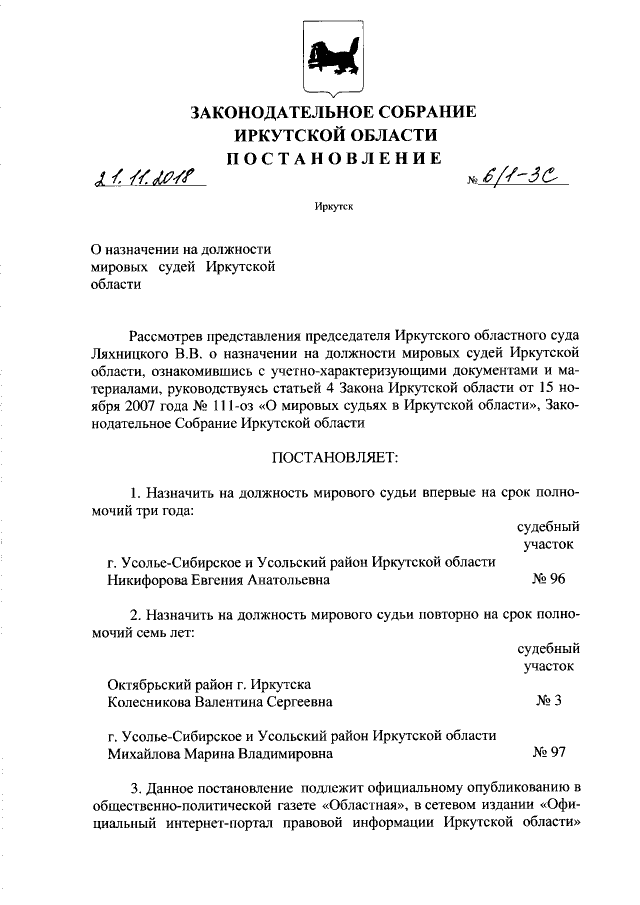 ЗАКОНОДАТЕЛЬНОЕ СОБРАНИЕ
ИРКУТСКОЙ ОБЛАСТИ
ПОСТАНОВЛЕНИЕ

21.11.2018 № 6/1-ЗС

Иркутск

О назначении на должности мировых судей Иркутской области

Рассмотрев представления председателя Иркутского областного суда Ляхницкого В.В. о назначении на должности мировых судей Иркутской области, ознакомившись с учетно-характеризующими документами и материалами, руководствуясь статьей 4 Закона Иркутской области от 15 ноября 2007 года № 111-оз «О мировых судьях в Иркутской области», Законодательное Собрание Иркутской области

ПОСТАНОВЛЯЕТ:

1. Назначить на должность мирового судьи впервые на срок полномочий три года:

судебный участок

г. Усолье-Сибирское и Усольский район Иркутской области
Никифорова Евгения Анатольевна № 96

2. Назначить на должность мирового судьи повторно на срок полномочий семь лет:

судебный участок

Октябрьский район г. Иркутска
Колесникова Валентина Сергеевна № 3

г. Усолье-Сибирское и Усольский район Иркутской области
Михайлова Марина Владимировна № 97

3. Данное постановление подлежит официальному опубликованию в общественно-политической газете «Областная», в сетевом издании «Официальный интернет-портал правовой информации Иркутской области»